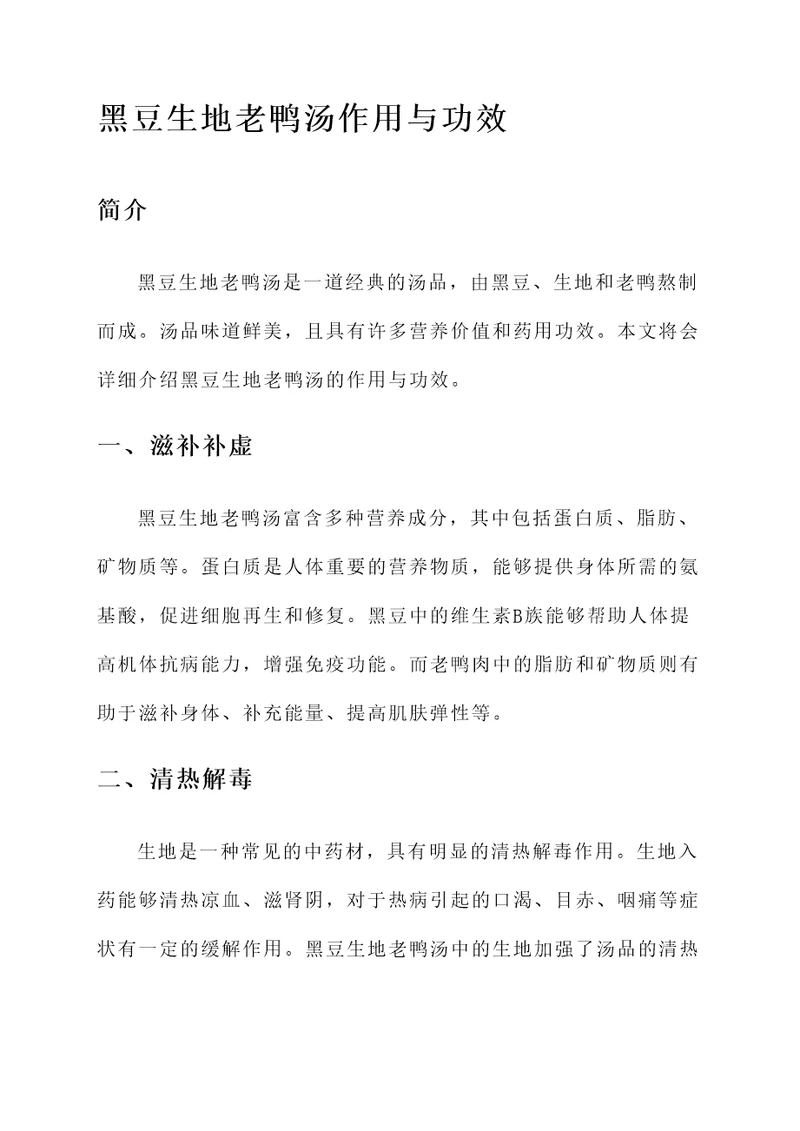 黑豆生地老鸭汤作用与功效

简介

黑豆生地老鸭汤是一道经典的汤品，由黑豆、生地和老鸭熬制而成。汤品味道鲜美，且具有许多营养价值和药用功效。本文将会详细介绍黑豆生地老鸭汤的作用与功效。

一、滋补补虚

黑豆生地老鸭汤富含多种营养成分，其中包括蛋白质、脂肪、矿物质等。蛋白质是人体重要的营养物质，能够提供身体所需的氨基酸，促进细胞再生和修复。黑豆中的维生素B族能够帮助人体提高机体抗病能力，增强免疫功能。而老鸭肉中的脂肪和矿物质则有助于滋补身体、补充能量、提高肌肤弹性等。

二、清热解毒

生地是一种常见的中药材，具有明显的清热解毒作用。生地入药能够清热凉血、滋肾阴，对于热病引起的口渴、目赤、咽痛等症状有一定的缓解作用。黑豆生地老鸭汤中的生地加强了汤品的清热